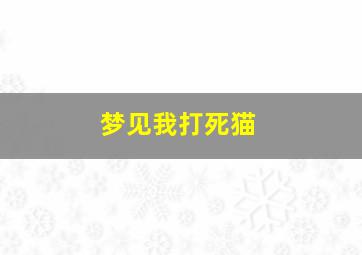 梦见我打死猫